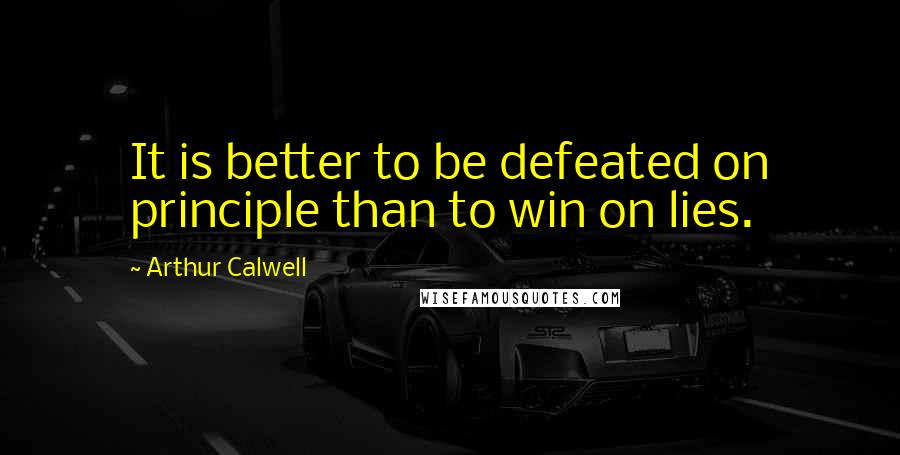 It is better to be defeated on principle than to win on lies.

~ Arthur Calwell

WISEFAMOUSQUOTES.COM